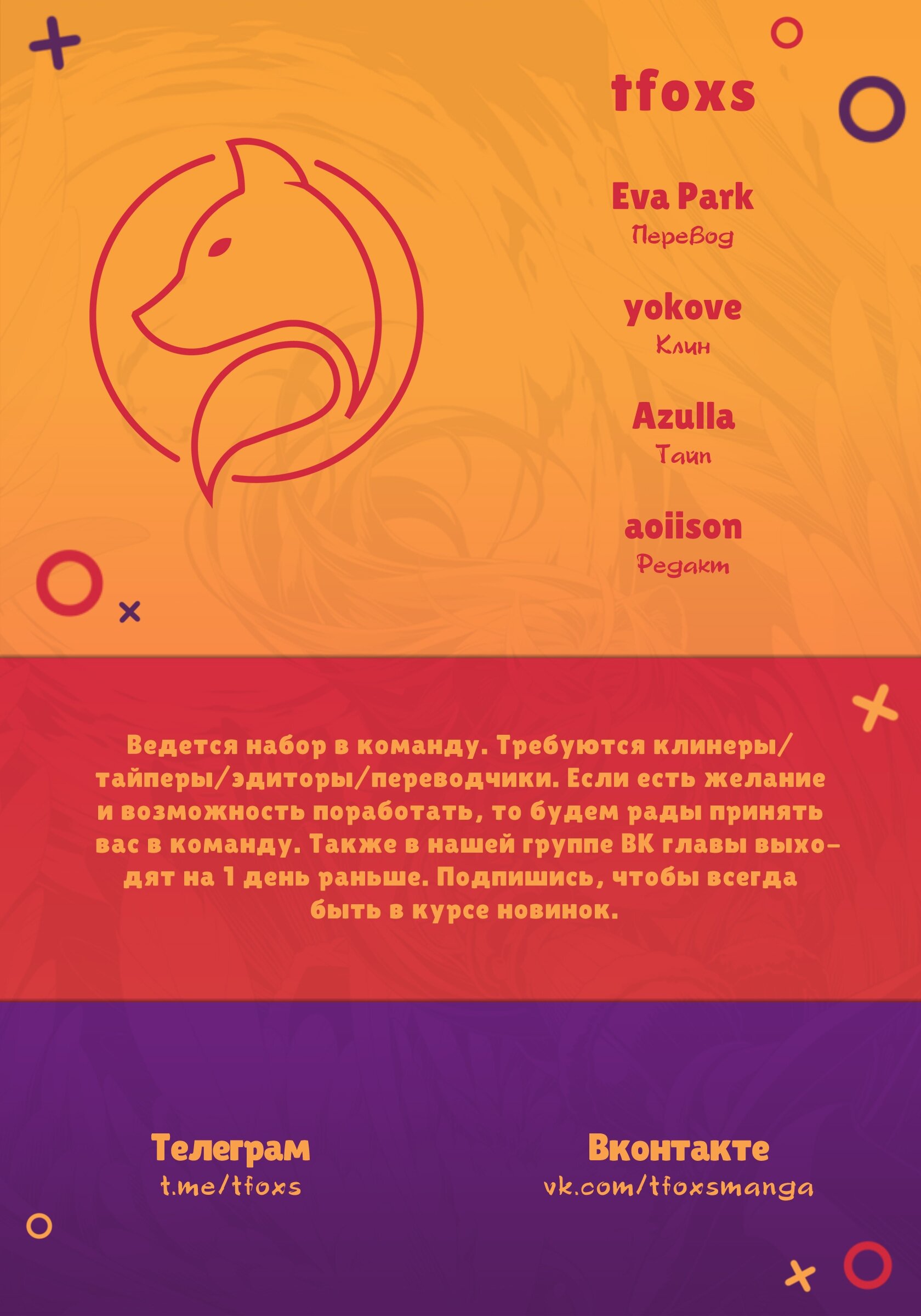 tfoxs

Eva Park
Перевод

yokove
Клин

Azulla
Тайп

aoiison
Редакт

Ведется набор в команду. Требуются клинеры/тайперы/эдиторы/переводчики. Если есть желание и возможность поработать, то будем рады принять вас в команду. Также в нашей группе ВК главы выходят на 1 день раньше. Подпишись, чтобы всегда быть в курсе новинок.

Телеграм
t.me/tfoxs

Вконтакте
vk.com/tfoxsmanga